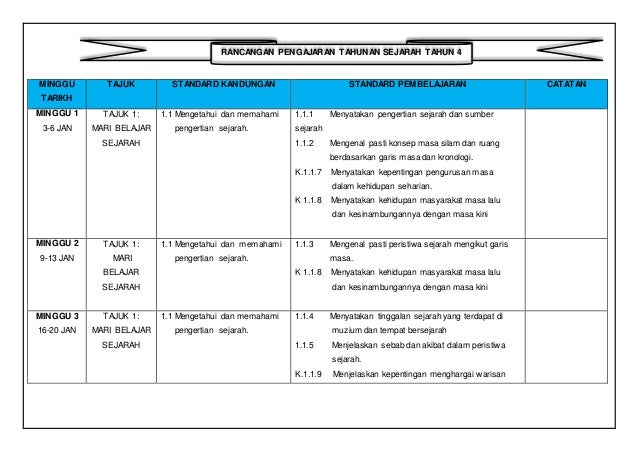 RANCANGAN PENGAJARAN TAHUNAN SEJARAH TAHUN 4

| MINGGU TARIKH | TAJUK | STANDARD KANDUNGAN | STANDARD PEMBELAJARAN | CATATAN |
|---|---|---|---|---|
| MINGGU 1 3-6 JAN | TAJUK 1: MARI BELAJAR SEJARAH | 1.1 Mengetahui dan memahami pengertian sejarah. | 1.1.1 Menyatakan pengertian sejarah dan sumber sejarah 1.1.2 Mengenal pasti konsep masa silam dan ruang berdasarkan garis masa dan kronologi. K.1.1.7 Menyatakan kepentingan pengurusan masa dalam kehidupan seharian. K 1.1.8 Menyatakan kehidupan masyarakat masa lalu dan kesinambungannya dengan masa kini | |
| MINGGU 2 9-13 JAN | TAJUK 1: MARI BELAJAR SEJARAH | 1.1 Mengetahui dan memahami pengertian sejarah. | 1.1.3 Mengenal pasti peristiwa sejarah mengikut garis masa. K 1.1.8 Menyatakan kehidupan masyarakat masa lalu dan kesinambungannya dengan masa kini | |
| MINGGU 3 16-20 JAN | TAJUK 1: MARI BELAJAR SEJARAH | 1.1 Mengetahui dan memahami pengertian sejarah. | 1.1.4 Menyatakan tinggalan sejarah yang terdapat di muzium dan tempat bersejarah 1.1.5 Menjelaskan sebab dan akibat dalam peristiwa sejarah. K.1.1.9 Menjelaskan kepentingan menghargai warisan | |